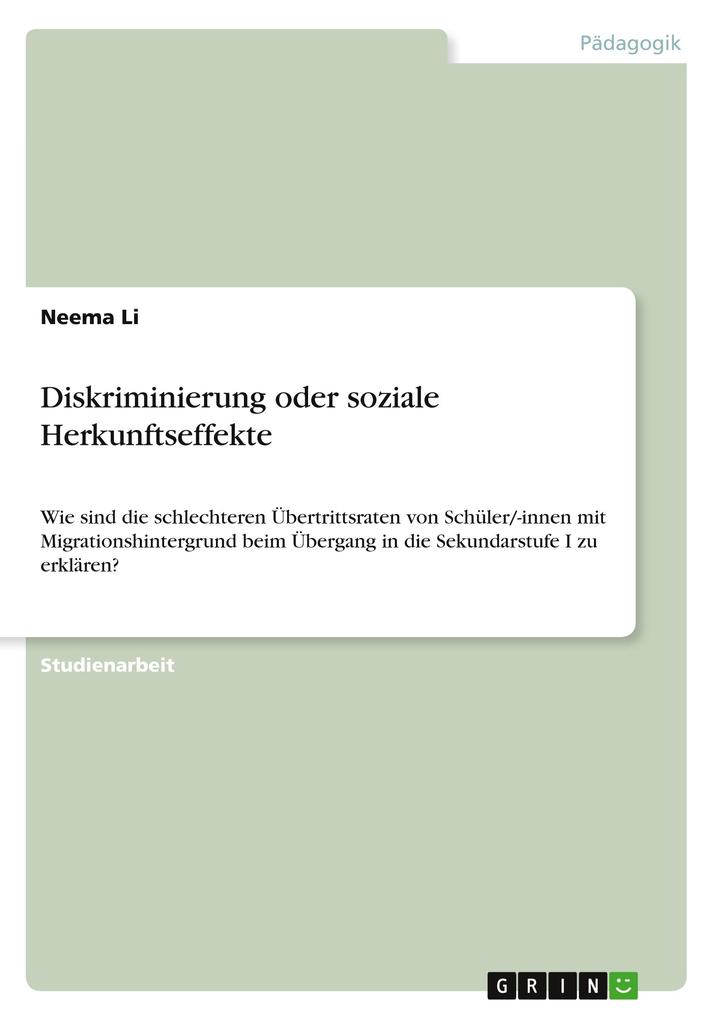 Pädagogik

Neema Li

Diskriminierung oder soziale Herkunftseffekte

Wie sind die schlechteren Übertrittsraten von Schüler/-innen mit Migrationshintergrund beim Übergang in die Sekundarstufe I zu erklären?

Studienarbeit

GRIN